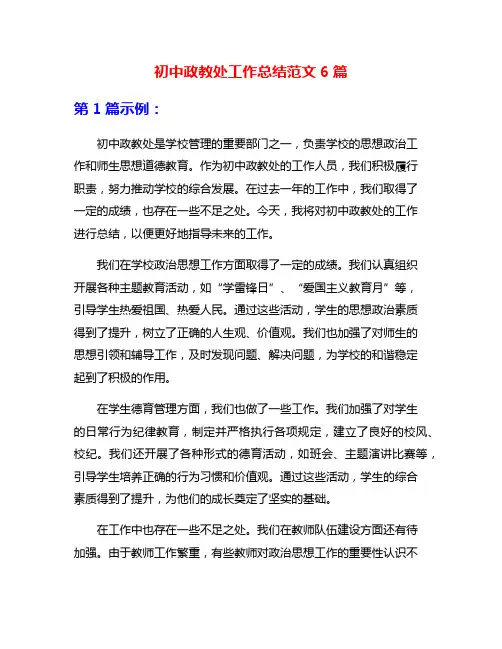 初中政教处工作总结范文 6 篇

第 1 篇示例：

初中政教处是学校管理的重要部门之一，负责学校的思想政治工作和师生思想道德教育。作为初中政教处的工作人员，我们积极履行职责，努力推动学校的综合发展。在过去一年的工作中，我们取得了一定的成绩，也存在一些不足之处。今天，我将对初中政教处的工作进行总结，以便更好地指导未来的工作。

我们在学校政治思想工作方面取得了一定的成绩。我们认真组织开展各种主题教育活动，如“学雷锋日”、“爱国主义教育月”等，引导学生热爱祖国、热爱人民。通过这些活动，学生的思想政治素质得到了提升，树立了正确的人生观、价值观。我们也加强了对师生的思想引领和辅导工作，及时发现问题、解决问题，为学校的和谐稳定起到了积极的作用。

在学生德育管理方面，我们也做了一些工作。我们加强了对学生的日常行为纪律教育，制定并严格执行各项规定，建立了良好的校风、校纪。我们还开展了各种形式的德育活动，如班会、主题演讲比赛等，引导学生培养正确的行为习惯和价值观。通过这些活动，学生的综合素质得到了提升，为他们的成长奠定了坚实的基础。

在工作中也存在一些不足之处。我们在教师队伍建设方面还有待加强。由于教师工作繁重，有些教师对政治思想工作的重要性认识不